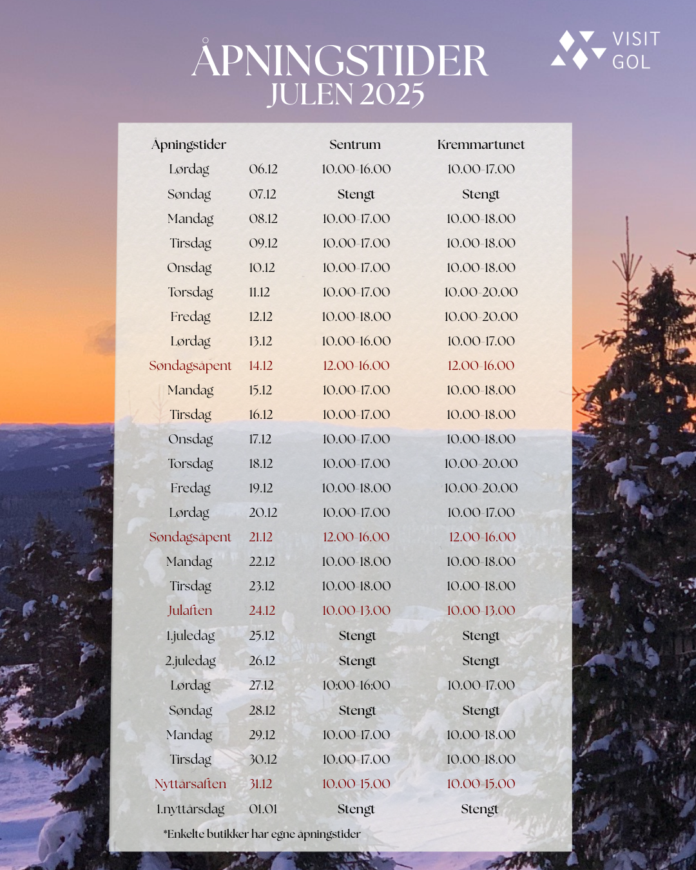 ÅPNINGSTIDER
JULEN 2025

VISIT GOL

| Åpningstider | | Sentrum | Kremmartunet |
|---|---|---|---|
| Lørdag | 06.12 | 10.00-16.00 | 10.00-17.00 |
| Søndag | 07.12 | Stengt | Stengt |
| Mandag | 08.12 | 10.00-17.00 | 10.00-18.00 |
| Tirsdag | 09.12 | 10.00-17.00 | 10.00-18.00 |
| Onsdag | 10.12 | 10.00-17.00 | 10.00-18.00 |
| Torsdag | 11.12 | 10.00-17.00 | 10.00-20.00 |
| Fredag | 12.12 | 10.00-18.00 | 10.00-20.00 |
| Lørdag | 13.12 | 10.00-16.00 | 10.00-17.00 |
| Søndagsåpent | 14.12 | 12.00-16.00 | 12.00-16.00 |
| Mandag | 15.12 | 10.00-17.00 | 10.00-18.00 |
| Tirsdag | 16.12 | 10.00-17.00 | 10.00-18.00 |
| Onsdag | 17.12 | 10.00-17.00 | 10.00-18.00 |
| Torsdag | 18.12 | 10.00-17.00 | 10.00-20.00 |
| Fredag | 19.12 | 10.00-18.00 | 10.00-20.00 |
| Lørdag | 20.12 | 10.00-17.00 | 10.00-17.00 |
| Søndagsåpent | 21.12 | 12.00-16.00 | 12.00-16.00 |
| Mandag | 22.12 | 10.00-18.00 | 10.00-18.00 |
| Tirsdag | 23.12 | 10.00-18.00 | 10.00-18.00 |
| Julaften | 24.12 | 10.00-13.00 | 10.00-13.00 |
| 1.juledag | 25.12 | Stengt | Stengt |
| 2.juledag | 26.12 | Stengt | Stengt |
| Lørdag | 27.12 | 10.00-16.00 | 10.00-17.00 |
| Søndag | 28.12 | Stengt | Stengt |
| Mandag | 29.12 | 10.00-17.00 | 10.00-18.00 |
| Tirsdag | 30.12 | 10.00-17.00 | 10.00-18.00 |
| Nyttårsaften | 31.12 | 10.00-15.00 | 10.00-15.00 |
| 1.nyttårsdag | 01.01 | Stengt | Stengt |

*Enkelte butikker har egne åpningstider